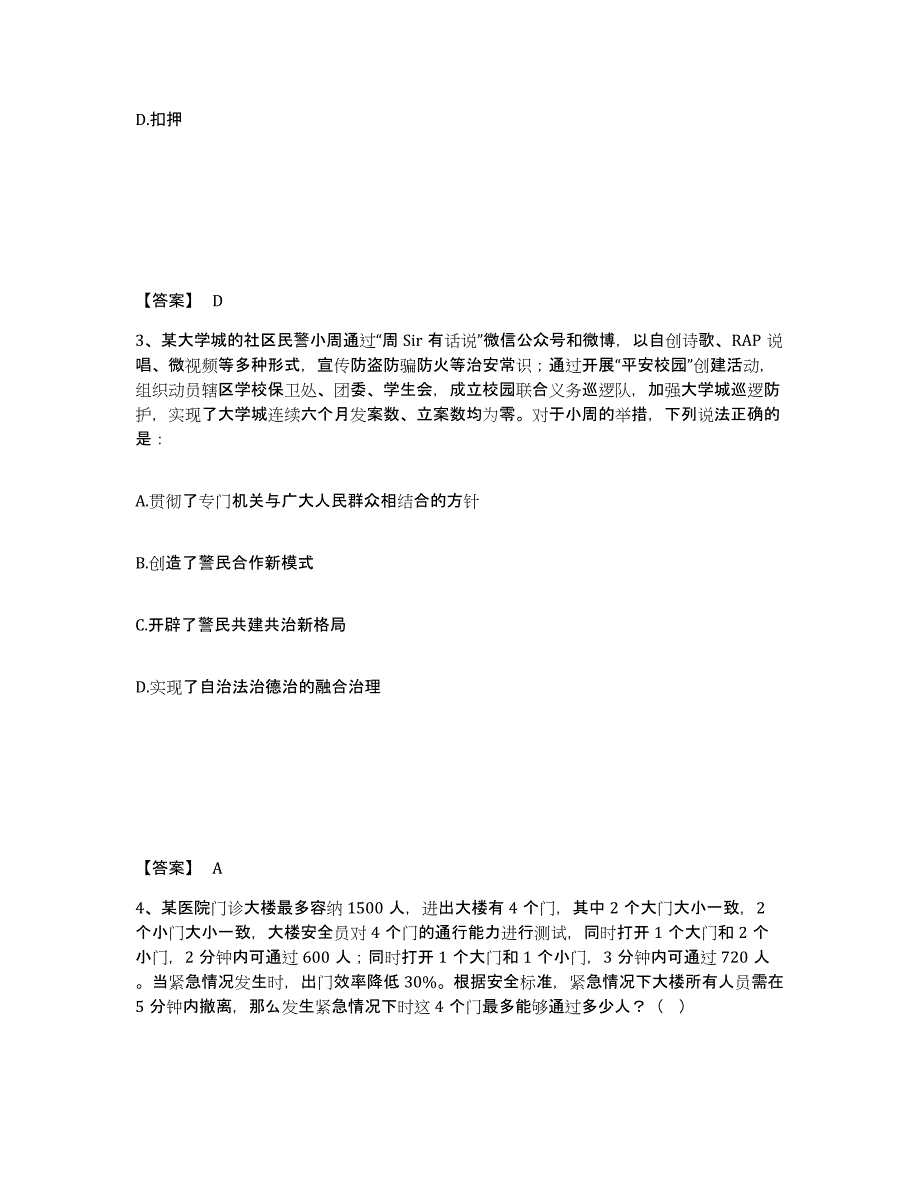 D.扣押

【答案】 D

3、某大学城的社区民警小周通过“周 Sir 有话说”微信公众号和微博，以自创诗歌、RAP 说唱、微视频等多种形式，宣传防盗防骗防火等治安常识；通过开展“平安校园”创建活动，组织动员辖区学校保卫处、团委、学生会，成立校园联合义务巡逻队，加强大学城巡逻防护，实现了大学城连续六个月发案数、立案数均为零。对于小周的举措，下列说法正确的是：

A.贯彻了专门机关与广大人民群众相结合的方针

B.创造了警民合作新模式

C.开辟了警民共建共治新格局

D.实现了自治法治德治的融合治理

【答案】 A

4、某医院门诊大楼最多容纳 1500 人，进出大楼有 4 个门，其中 2 个大门大小一致，2 个小门大小一致，大楼安全员对 4 个门的通行能力进行测试，同时打开 1 个大门和 2 个小门，2 分钟内可通过 600 人；同时打开 1 个大门和 1 个小门，3 分钟内可通过 720 人。当紧急情况发生时，出门效率降低 30%。根据安全标准，紧急情况下大楼所有人员需在 5 分钟内撤离，那么发生紧急情况下时这 4 个门最多能够通过多少人？（ ）